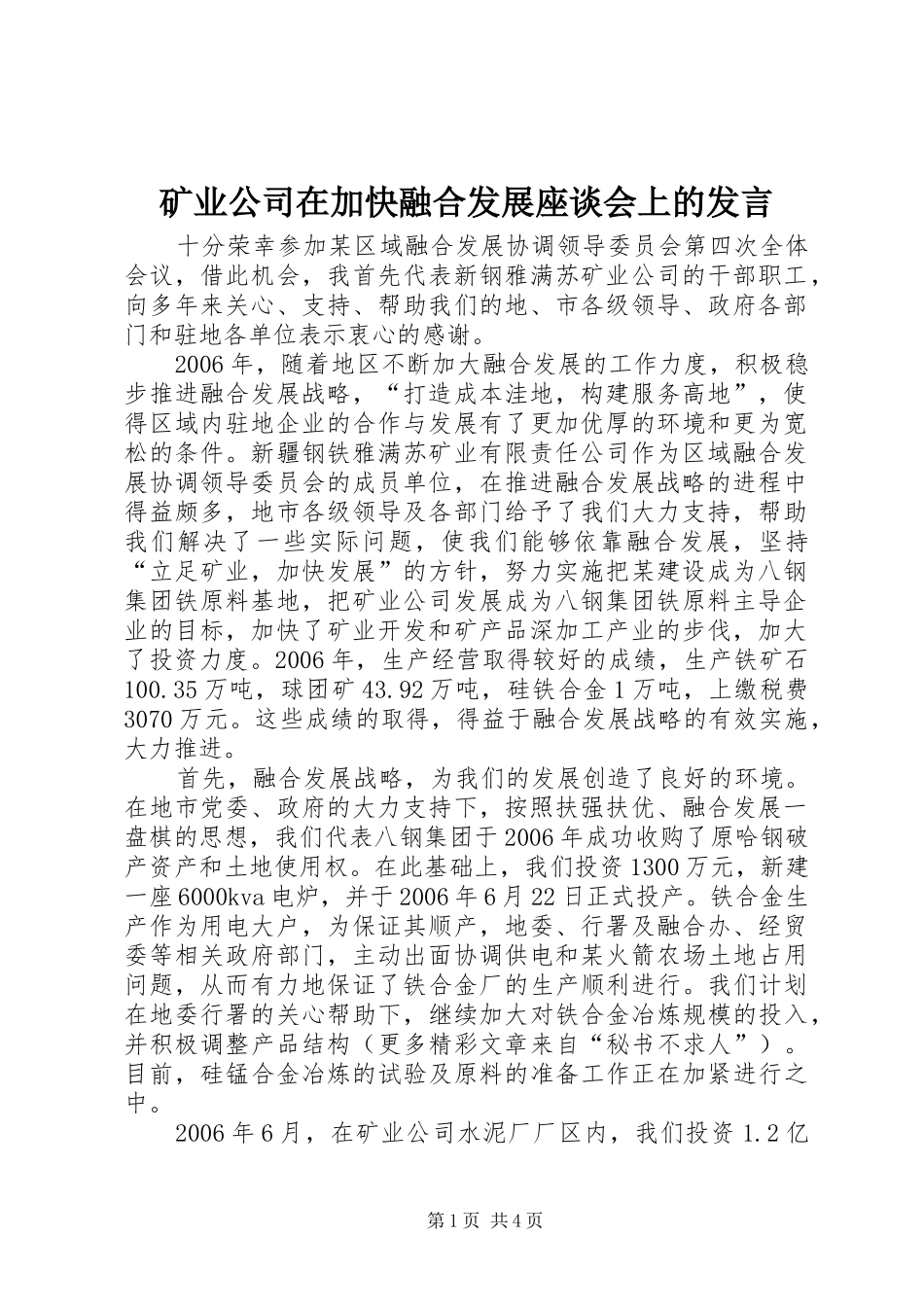 矿业公司在加快融合发展座谈会上的发言

十分荣幸参加某区域融合发展协调领导委员会第四次全体会议，借此机会，我首先代表新钢雅满苏矿业公司的干部职工，向多年来关心、支持、帮助我们的地、市各级领导、政府各部门和驻地各单位表示衷心的感谢。

2006年，随着地区不断加大融合发展的工作力度，积极稳步推进融合发展战略，“打造成本洼地，构建服务高地”，使得区域内驻地企业的合作与发展有了更加优厚的环境和更为宽松的条件。新疆钢铁雅满苏矿业有限责任公司作为区域融合发展协调领导委员会的成员单位，在推进融合发展战略的进程中得益颇多，地市各级领导及各部门给予了我们大力支持，帮助我们解决了一些实际问题，使我们能够依靠融合发展，坚持“立足矿业，加快发展”的方针，努力实施把某建设成为八钢集团铁原料基地，把矿业公司发展成为八钢集团铁原料主导企业的目标，加快了矿业开发和矿产品深加工产业的步伐，加大了投资力度。2006年，生产经营取得较好的成绩，生产铁矿石100.35万吨，球团矿43.92万吨，硅铁合金1万吨，上缴税费3070万元。这些成绩的取得，得益于融合发展战略的有效实施，大力推进。

首先，融合发展战略，为我们的发展创造了良好的环境。在地市党委、政府的大力支持下，按照扶强扶优、融合发展一盘棋的思想，我们代表八钢集团于2006年成功收购了原哈钢破产资产和土地使用权。在此基础上，我们投资1300万元，新建一座6000kva电炉，并于2006年6月22日正式投产。铁合金生产作为用电大户，为保证其顺产，地委、行署及融合办、经贸委等相关政府部门，主动出面协调供电和某火箭农场土地占用问题，从而有力地保证了铁合金厂的生产顺利进行。我们计划在地委行署的关心帮助下，继续加大对铁合金冶炼规模的投入，并积极调整产品结构（更多精彩文章来自“秘书不求人”）。目前，硅锰合金冶炼的试验及原料的准备工作正在加紧进行之中。

2006年6月，在矿业公司水泥厂厂区内，我们投资1.2亿

第1页 共4页